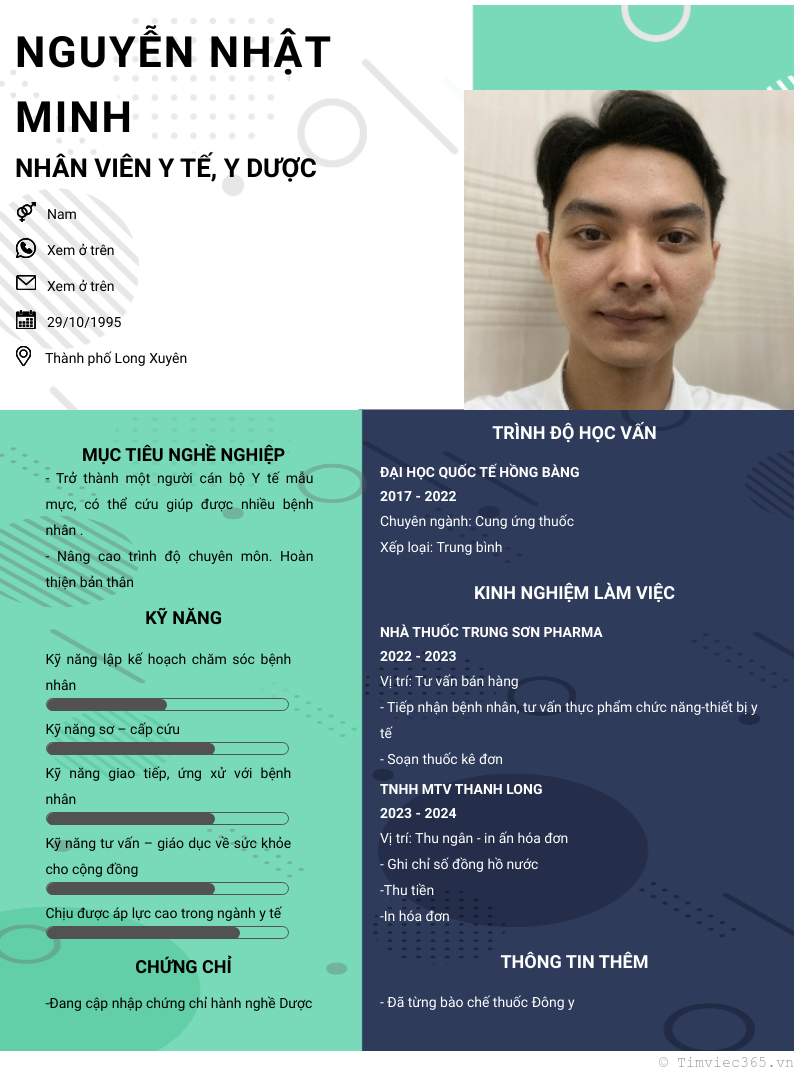 NGUYỄN NHẬT MINH

NHÂN VIÊN Y TẾ, Y DƯỢC

Nam

Xem ở trên

Xem ở trên

29/10/1995

Thành phố Long Xuyên

MỤC TIÊU NGHỀ NGHIỆP

- Trở thành một người cán bộ Y tế mẫu mực, có thể cứu giúp được nhiều bệnh nhân .

- Nâng cao trình độ chuyên môn. Hoàn thiện bản thân

KỸ NĂNG

Kỹ năng lập kế hoạch chăm sóc bệnh nhân

Kỹ năng sơ – cấp cứu

Kỹ năng giao tiếp, ứng xử với bệnh nhân

Kỹ năng tư vấn – giáo dục về sức khỏe cho cộng đồng

Chịu được áp lực cao trong ngành y tế

CHỨNG CHỈ

-Đang cập nhập chứng chỉ hành nghề Dược

TRÌNH ĐỘ HỌC VẤN

ĐẠI HỌC QUỐC TẾ HỒNG BÀNG

2017 - 2022

Chuyên ngành: Cung ứng thuốc

Xếp loại: Trung bình

KINH NGHIỆM LÀM VIỆC

NHÀ THUỐC TRUNG SƠN PHARMA

2022 - 2023

Vị trí: Tư vấn bán hàng

- Tiếp nhận bệnh nhân, tư vấn thực phẩm chức năng-thiết bị y tế

- Soạn thuốc kê đơn

TNHH MTV THANH LONG

2023 - 2024

Vị trí: Thu ngân - in ấn hóa đơn

- Ghi chỉ số đồng hồ nước

-Thu tiền

-In hóa đơn

THÔNG TIN THÊM

- Đã từng bào chế thuốc Đông y

© Timviec365.vn